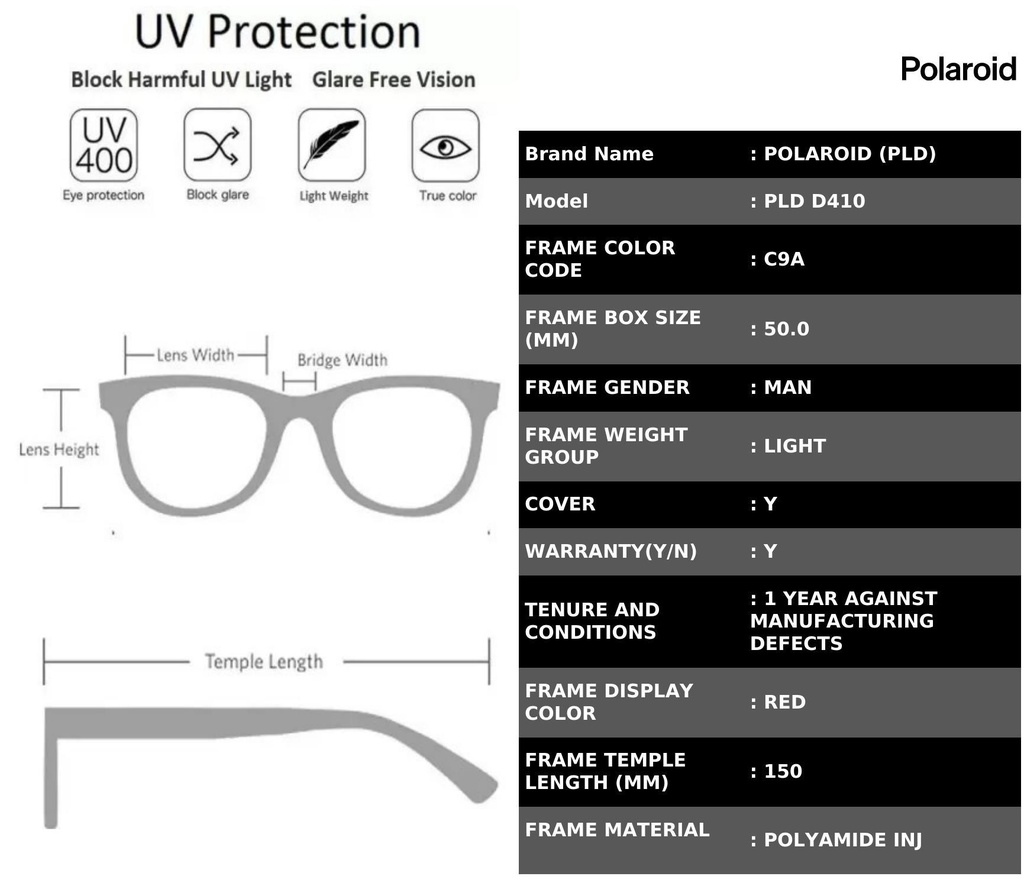 UV Protection

Block Harmful UV Light Glare Free Vision

UV 400
Eye protection

Block glare

Light Weight

True color

Lens Width

Bridge Width

Lens Height

Temple Length

Polaroid

| Brand Name | : POLAROID (PLD) |
|---|---|
| Model | : PLD D410 |
| FRAME COLOR CODE | : C9A |
| FRAME BOX SIZE (MM) | : 50.0 |
| FRAME GENDER | : MAN |
| FRAME WEIGHT GROUP | : LIGHT |
| COVER | : Y |
| WARRANTY(Y/N) | : Y |
| TENURE AND CONDITIONS | : 1 YEAR AGAINST MANUFACTURING DEFECTS |
| FRAME DISPLAY COLOR | : RED |
| FRAME TEMPLE LENGTH (MM) | : 150 |
| FRAME MATERIAL | : POLYAMIDE INJ |